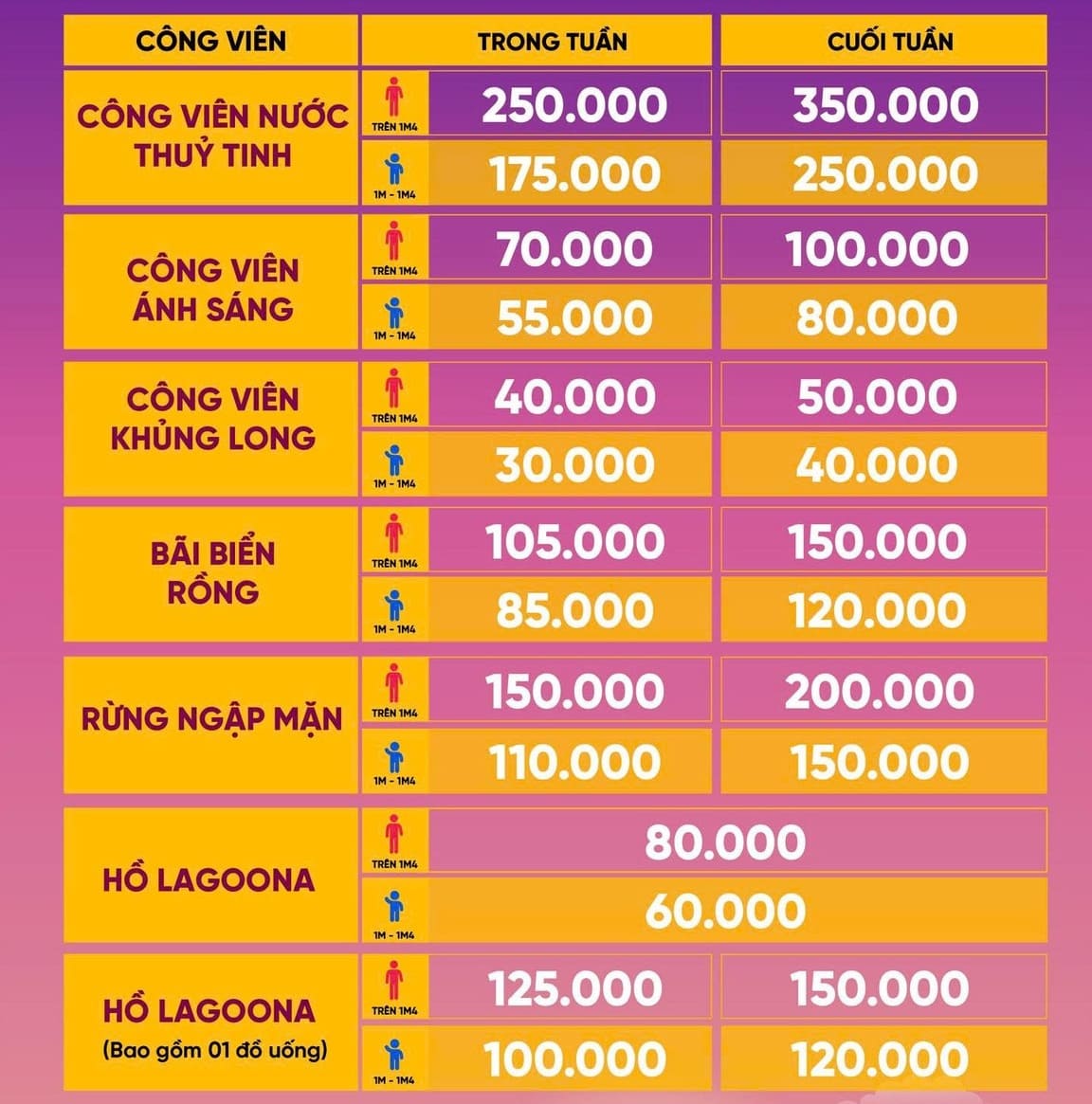 | CÔNG VIÊN | | TRONG TUẦN | CUỐI TUẦN |
|---|---|---|---|
| CÔNG VIÊN NƯỚC THUỶ TINH | TRÊN 1M4 | 250.000 | 350.000 |
| | 1M - 1M4 | 175.000 | 250.000 |
| CÔNG VIÊN ÁNH SÁNG | TRÊN 1M4 | 70.000 | 100.000 |
| | 1M - 1M4 | 55.000 | 80.000 |
| CÔNG VIÊN KHỦNG LONG | TRÊN 1M4 | 40.000 | 50.000 |
| | 1M - 1M4 | 30.000 | 40.000 |
| BÃI BIỂN RỒNG | TRÊN 1M4 | 105.000 | 150.000 |
| | 1M - 1M4 | 85.000 | 120.000 |
| RỪNG NGẬP MẶN | TRÊN 1M4 | 150.000 | 200.000 |
| | 1M - 1M4 | 110.000 | 150.000 |
| HỒ LAGOONA | TRÊN 1M4 | 80.000 | |
| | 1M - 1M4 | 60.000 | |
| HỒ LAGOONA (Bao gồm 01 đồ uống) | TRÊN 1M4 | 125.000 | 150.000 |
| | 1M - 1M4 | 100.000 | 120.000 |